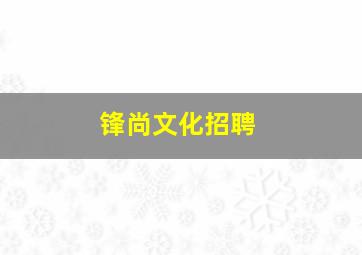 锋尚文化招聘